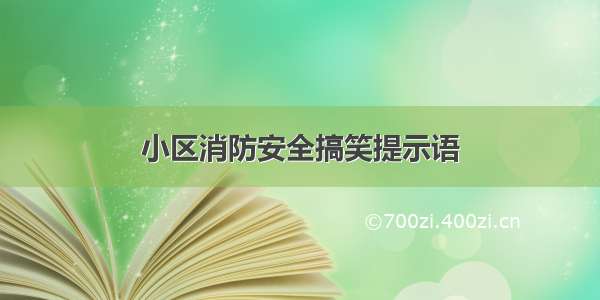 小区消防安全搞笑提示语

©700zi.400zi.cn